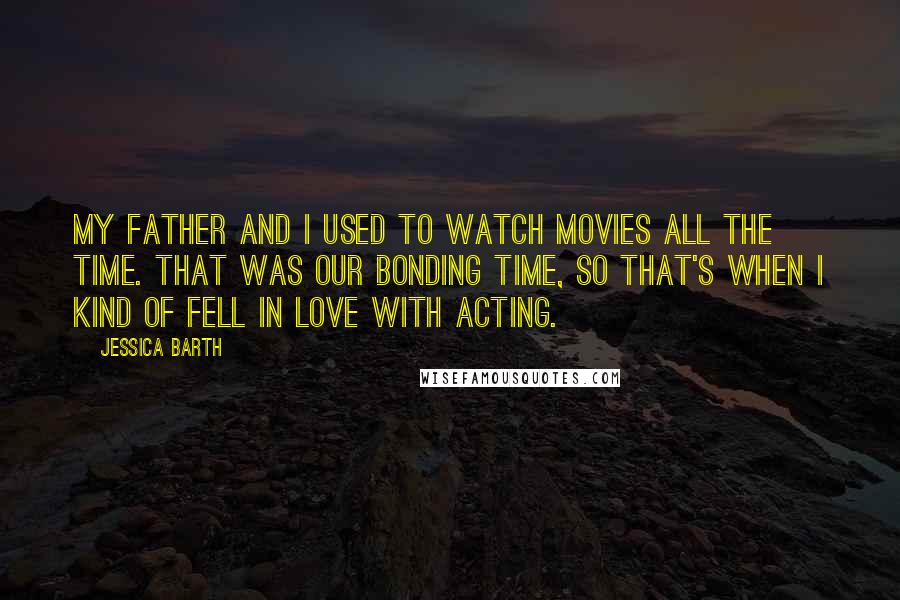 MY FATHER AND I USED TO WATCH MOVIES ALL THE TIME. THAT WAS OUR BONDING TIME, SO THAT'S WHEN I KIND OF FELL IN LOVE WITH ACTING.

JESSICA BARTH

WISEFAMOUSQUOTES.COM